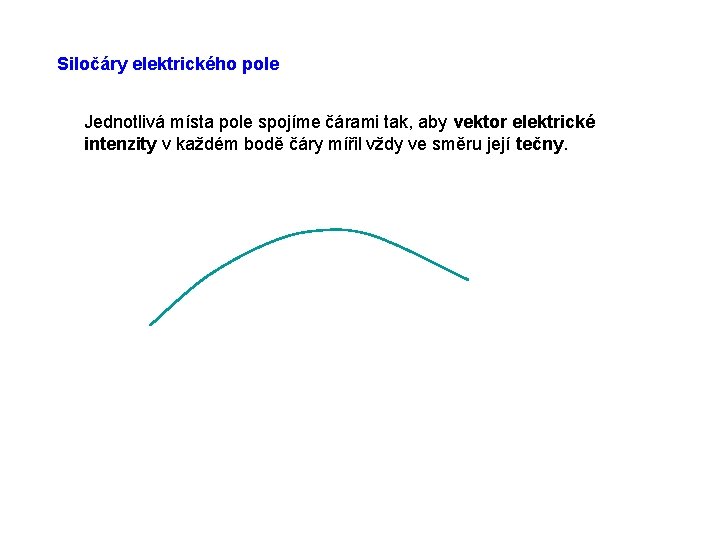 Siločáry elektrického pole

Jednotlivá místa pole spojíme čárami tak, aby vektor elektrické intenzity v každém bodě čáry mířil vždy ve směru její tečny.